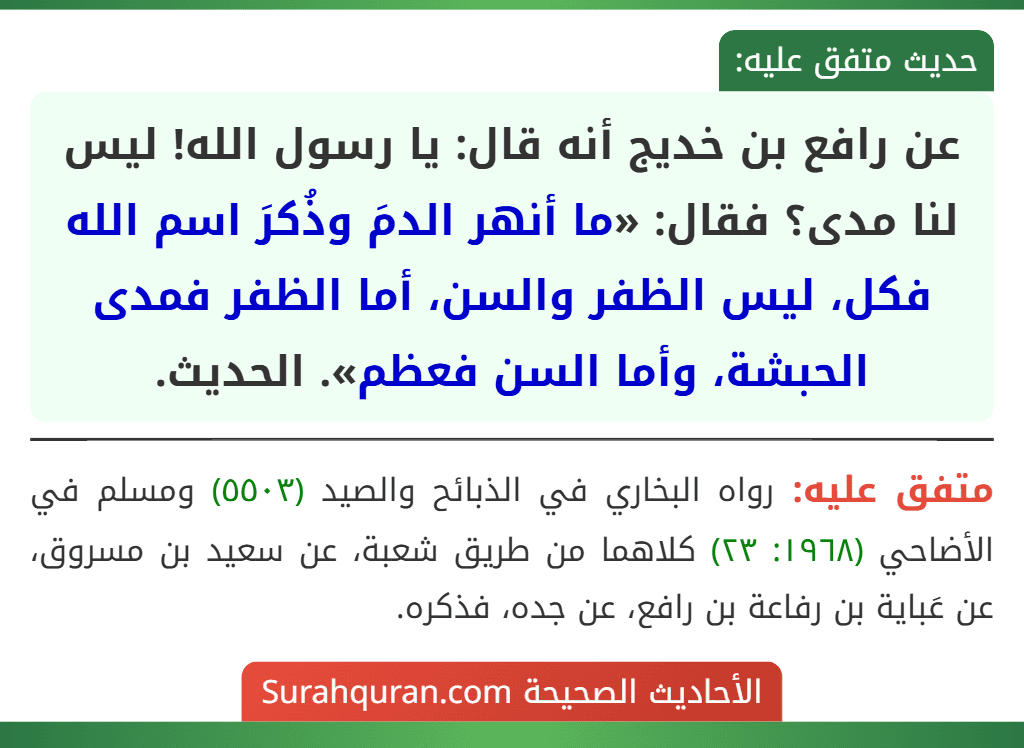 حديث متفق عليه:

عن رافع بن خديج أنه قال: يا رسول الله! ليس لنا مدى؟ فقال: «ما أنهر الدمَ وذُكرَ اسم الله فكل، ليس الظفر والسن، أما الظفر فمدى الحبشة، وأما السن فعظم». الحديث.

متفق عليه: رواه البخاري في الذبائح والصيد (٥٥٠٣) ومسلم في الأضاحي (١٩٦٨: ٢٣) كلاهما من طريق شعبة، عن سعيد بن مسروق، عن عَباية بن رفاعة بن رافع، عن جده، فذكره.

الأحاديث الصحيحة Surahquran.com